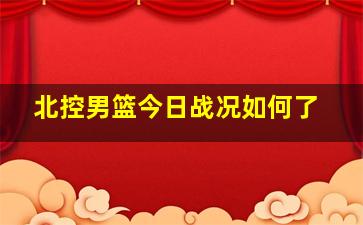 北控男篮今日战况如何了